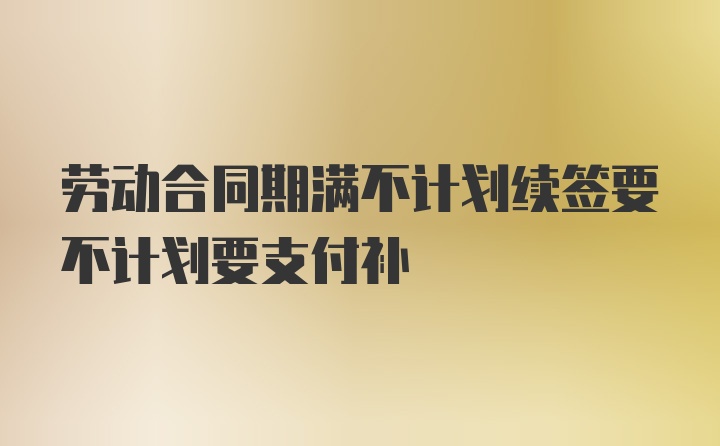 劳动合同期满不计划续签要不计划要支付补